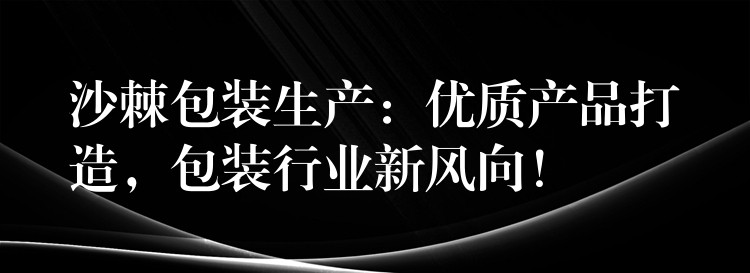 沙棘包装生产：优质产品打造，包装行业新风向！